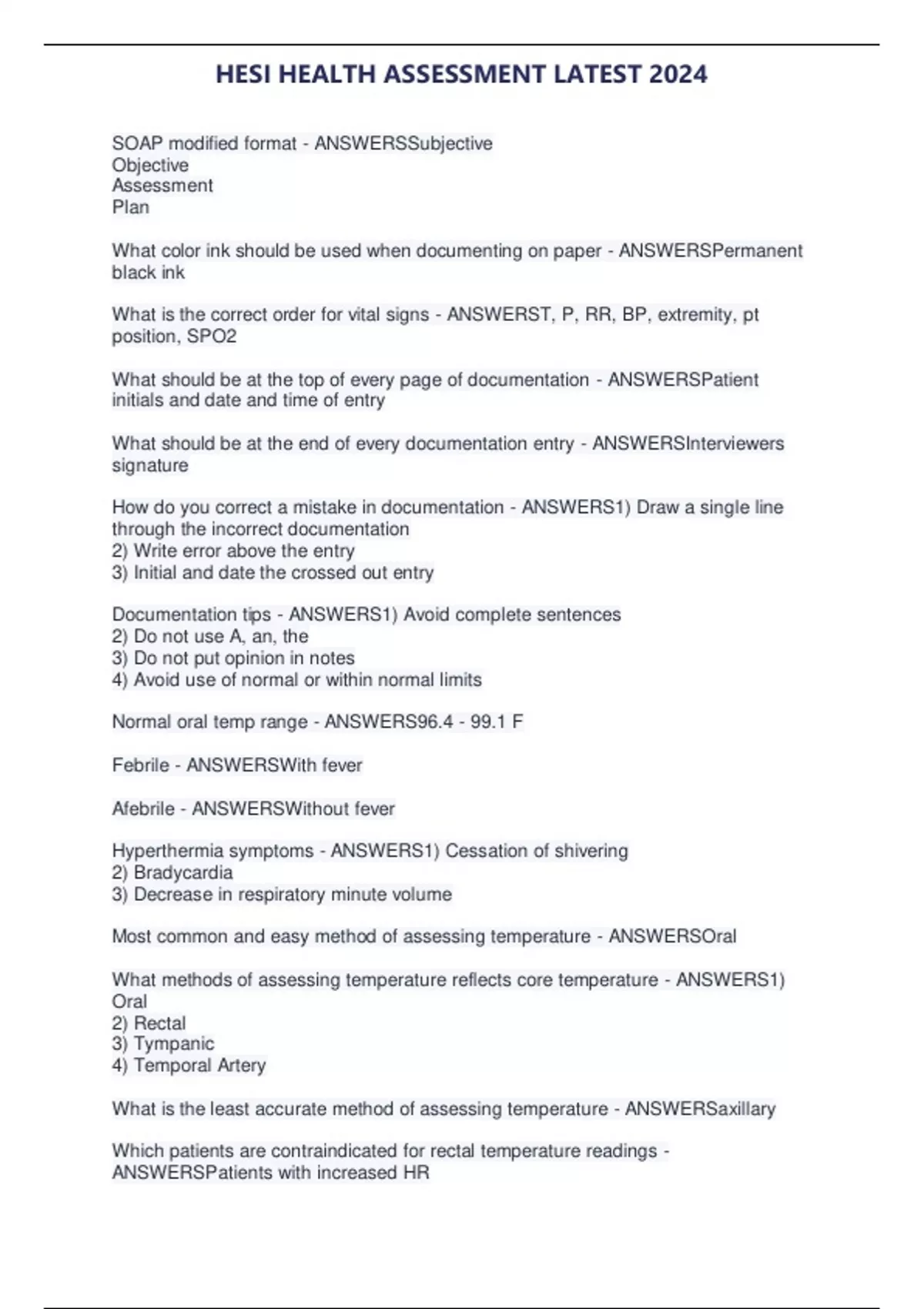 HESI HEALTH ASSESSMENT LATEST 2024

SOAP modified format - ANSWERSSubjective
Objective
Assessment
Plan

What color ink should be used when documenting on paper - ANSWERSPermanent black ink

What is the correct order for vital signs - ANSWERST, P, RR, BP, extremity, pt position, SPO2

What should be at the top of every page of documentation - ANSWERSPatient initials and date and time of entry

What should be at the end of every documentation entry - ANSWERSInterviewers signature

How do you correct a mistake in documentation - ANSWERS1) Draw a single line through the incorrect documentation
2) Write error above the entry
3) Initial and date the crossed out entry

Documentation tips - ANSWERS1) Avoid complete sentences
2) Do not use A, an, the
3) Do not put opinion in notes
4) Avoid use of normal or within normal limits

Normal oral temp range - ANSWERS96.4 - 99.1 F

Febrile - ANSWERSWith fever

Afebrile - ANSWERSWithout fever

Hyperthermia symptoms - ANSWERS1) Cessation of shivering
2) Bradycardia
3) Decrease in respiratory minute volume

Most common and easy method of assessing temperature - ANSWERSOral

What methods of assessing temperature reflects core temperature - ANSWERS1) Oral
2) Rectal
3) Tympanic
4) Temporal Artery

What is the least accurate method of assessing temperature - ANSWERSaxillary

Which patients are contraindicated for rectal temperature readings - ANSWERSPatients with increased HR